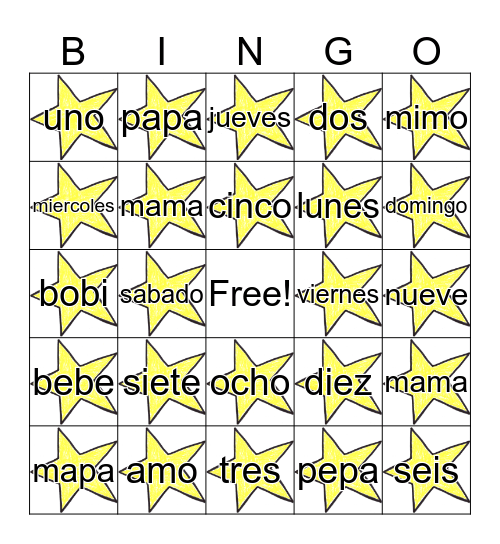 | B | I | N | G | O |
|---|---|---|---|---|
| uno | papa | jueves | dos | mimo |
| miercoles | mama | cinco | lunes | domingo |
| bobi | sabado | Free! | viernes | nueve |
| bebe | siete | ocho | diez | mama |
| mapa | amo | tres | pepa | seis |